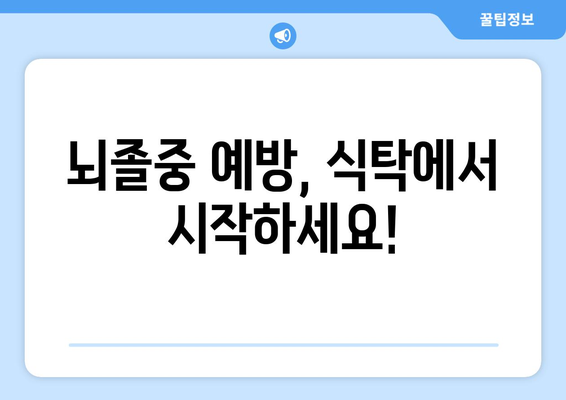 꿀팁정보

뇌졸중 예방, 식탁에서 시작하세요!